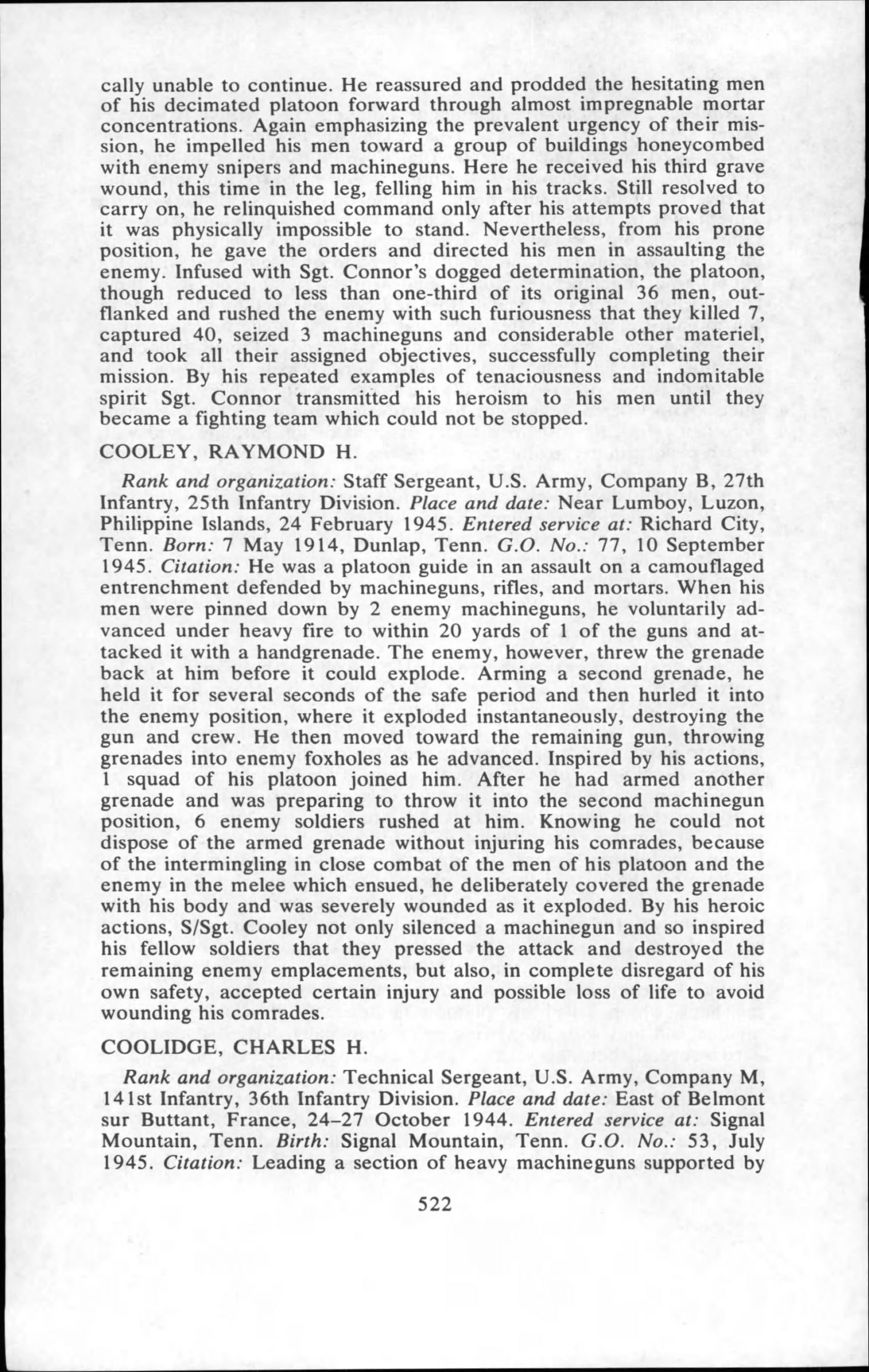 cally unable to continue. He reassured and prodded the hesitating men of his decimated platoon forward through almost impregnable mortar concentrations. Again emphasizing the prevalent urgency of their mission, he impelled his men toward a group of buildings honeycombed with enemy snipers and machineguns. Here he received his third grave wound, this time in the leg, felling him in his tracks. Still resolved to carry on, he relinquished command only after his attempts proved that it was physically impossible to stand. Nevertheless, from his prone position, he gave the orders and directed his men in assaulting the enemy. Infused with Sgt. Connor's dogged determination, the platoon, though reduced to less than one-third of its original 36 men, outflanked and rushed the enemy with such furiousness that they killed 7, captured 40, seized 3 machineguns and considerable other materiel, and took all their assigned objectives, successfully completing their mission. By his repeated examples of tenaciousness and indomitable spirit Sgt. Connor transmitted his heroism to his men until they became a fighting team which could not be stopped.

COOLEY, RAYMOND H.

Rank and organization: Staff Sergeant, U.S. Army, Company B, 27th Infantry, 25th Infantry Division. Place and date: Near Lumboy, Luzon, Philippine Islands, 24 February 1945. Entered service at: Richard City, Tenn. Born: 7 May 1914, Dunlap, Tenn. G.O. No.: 77, 10 September 1945. Citation: He was a platoon guide in an assault on a camouflaged entrenchment defended by machineguns, rifles, and mortars. When his men were pinned down by 2 enemy machineguns, he voluntarily advanced under heavy fire to within 20 yards of 1 of the guns and attacked it with a handgrenade. The enemy, however, threw the grenade back at him before it could explode. Arming a second grenade, he held it for several seconds of the safe period and then hurled it into the enemy position, where it exploded instantaneously, destroying the gun and crew. He then moved toward the remaining gun, throwing grenades into enemy foxholes as he advanced. Inspired by his actions, 1 squad of his platoon joined him. After he had armed another grenade and was preparing to throw it into the second machinegun position, 6 enemy soldiers rushed at him. Knowing he could not dispose of the armed grenade without injuring his comrades, because of the intermingling in close combat of the men of his platoon and the enemy in the melee which ensued, he deliberately covered the grenade with his body and was severely wounded as it exploded. By his heroic actions, S/Sgt. Cooley not only silenced a machinegun and so inspired his fellow soldiers that they pressed the attack and destroyed the remaining enemy emplacements, but also, in complete disregard of his own safety, accepted certain injury and possible loss of life to avoid wounding his comrades.

COOLIDGE, CHARLES H.

Rank and organization: Technical Sergeant, U.S. Army, Company M, 141st Infantry, 36th Infantry Division. Place and date: East of Belmont sur Buttant, France, 24–27 October 1944. Entered service at: Signal Mountain, Tenn. Birth: Signal Mountain, Tenn. G.O. No.: 53, July 1945. Citation: Leading a section of heavy machineguns supported by

522